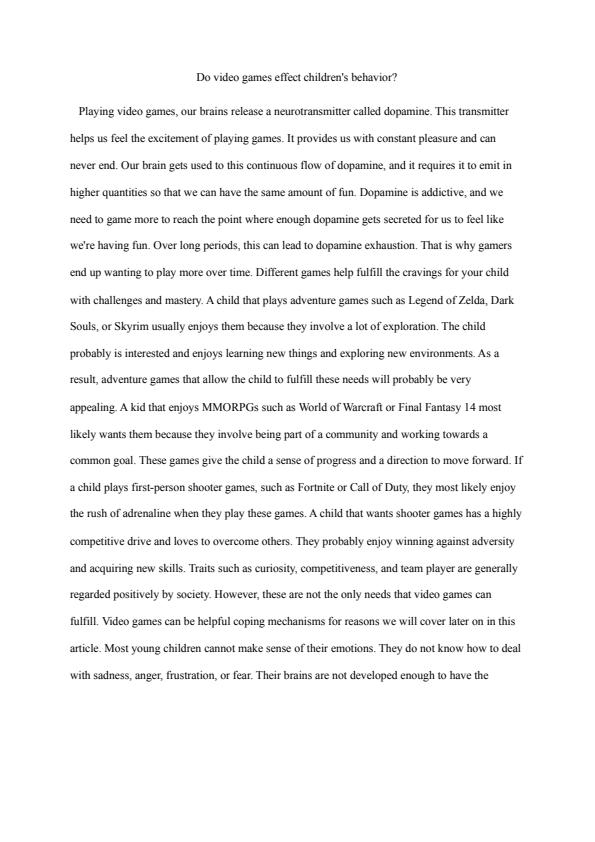 Do video games effect children's behavior?

Playing video games, our brains release a neurotransmitter called dopamine. This transmitter helps us feel the excitement of playing games. It provides us with constant pleasure and can never end. Our brain gets used to this continuous flow of dopamine, and it requires it to emit in higher quantities so that we can have the same amount of fun. Dopamine is addictive, and we need to game more to reach the point where enough dopamine gets secreted for us to feel like we're having fun. Over long periods, this can lead to dopamine exhaustion. That is why gamers end up wanting to play more over time. Different games help fulfill the cravings for your child with challenges and mastery. A child that plays adventure games such as Legend of Zelda, Dark Souls, or Skyrim usually enjoys them because they involve a lot of exploration. The child probably is interested and enjoys learning new things and exploring new environments. As a result, adventure games that allow the child to fulfill these needs will probably be very appealing. A kid that enjoys MMORPGs such as World of Warcraft or Final Fantasy 14 most likely wants them because they involve being part of a community and working towards a common goal. These games give the child a sense of progress and a direction to move forward. If a child plays first-person shooter games, such as Fortnite or Call of Duty, they most likely enjoy the rush of adrenaline when they play these games. A child that wants shooter games has a highly competitive drive and loves to overcome others. They probably enjoy winning against adversity and acquiring new skills. Traits such as curiosity, competitiveness, and team player are generally regarded positively by society. However, these are not the only needs that video games can fulfill. Video games can be helpful coping mechanisms for reasons we will cover later on in this article. Most young children cannot make sense of their emotions. They do not know how to deal with sadness, anger, frustration, or fear. Their brains are not developed enough to have the